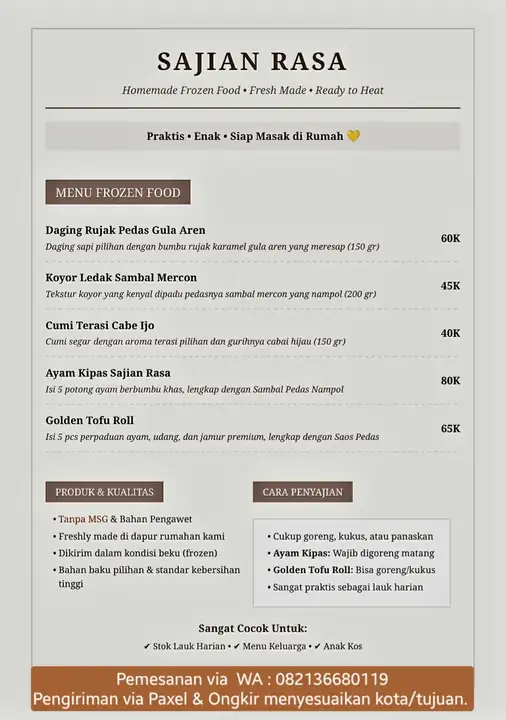 SAJIAN RASA

Homemade Frozen Food • Fresh Made • Ready to Heat

Praktis • Enak • Siap Masak di Rumah 💛

MENU FROZEN FOOD

Daging Rujak Pedas Gula Aren
Daging sapi pilihan dengan bumbu rujak karamel gula aren yang meresap (150 gr)
60K

Koyor Ledak Sambal Mercon
Tekstur koyor yang kenyal dipadu pedasnya sambal mercon yang nampol (200 gr)
45K

Cumi Terasi Cabe Ijo
Cumi segar dengan aroma terasi pilihan dan gurihnya cabai hijau (150 gr)
40K

Ayam Kipas Sajian Rasa
Isi 5 potong ayam berbumbu khas, lengkap dengan Sambal Pedas Nampol
80K

Golden Tofu Roll
Isi 5 pcs perpaduan ayam, udang, dan jamur premium, lengkap dengan Saos Pedas
65K

PRODUK & KUALITAS

• Tanpa MSG & Bahan Pengawet
• Freshly made di dapur rumahan kami
• Dikirim dalam kondisi beku (frozen)
• Bahan baku pilihan & standar kebersihan tinggi

CARA PENYAJIAN

• Cukup goreng, kukus, atau panaskan
• Ayam Kipas: Wajib digoreng matang
• Golden Tofu Roll: Bisa goreng/kukus
• Sangat praktis sebagai lauk harian

Sangat Cocok Untuk:
✔ Stok Lauk Harian • ✔ Menu Keluarga • ✔ Anak Kos

Pemesanan via WA : 082136680119
Pengiriman via Paxel & Ongkir menyesuaikan kota/tujuan.